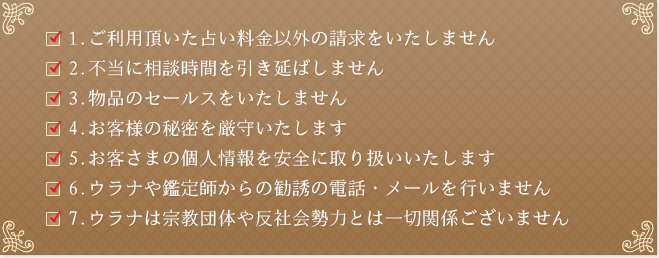 1.ご利用頂いた占い料金以外の請求をいたしません
2.不当に相談時間を引き延ばしません
3.物品のセールスをいたしません
4.お客様の秘密を厳守いたします
5.お客さまの個人情報を安全に取り扱いいたします
6.ウラナや鑑定師からの勧誘の電話・メールを行いません
7.ウラナは宗教団体や反社会勢力とは一切関係ございません